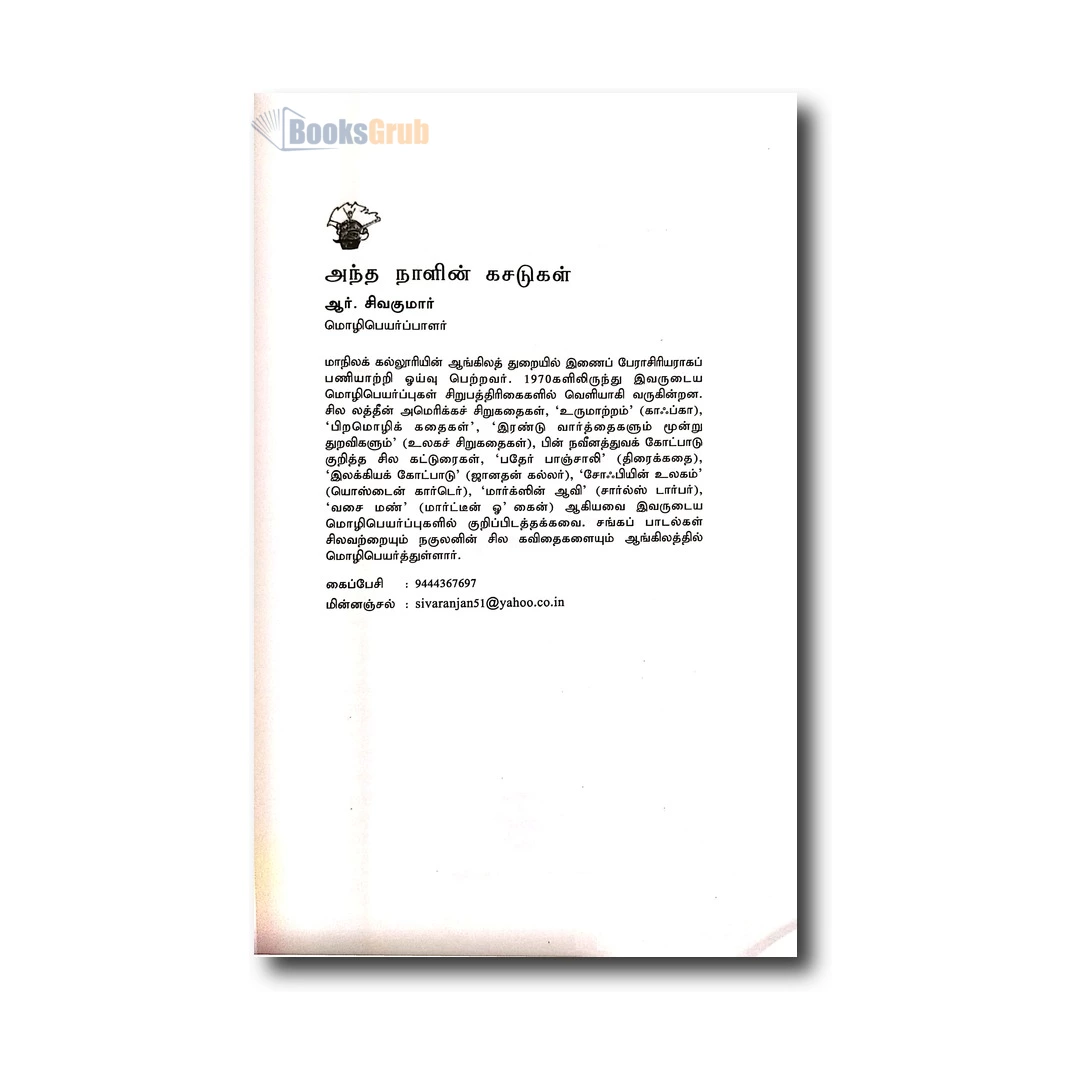 அந்த நாளின் கசடுகள்

ஆர். சிவகுமார்

மொழிபெயர்ப்பாளர்

மாநிலக் கல்லூரியின் ஆங்கிலத் துறையில் இணைப் பேராசிரியராகப் பணியாற்றி ஓய்வு பெற்றவர். 1970களிலிருந்து இவருடைய மொழிபெயர்ப்புகள் சிறுபத்திரிகைகளில் வெளியாகி வருகின்றன. சில லத்தீன் அமெரிக்கச் சிறுகதைகள், 'உருமாற்றம்' (காஃப்கா), 'பிறமொழிக் கதைகள்', 'இரண்டு வார்த்தைகளும் மூன்று துறவிகளும்' (உலகச் சிறுகதைகள்), பின் நவீனத்துவக் கோட்பாடு குறித்த சில கட்டுரைகள், 'பதேர் பாஞ்சாலி' (திரைக்கதை), 'இலக்கியக் கோட்பாடு' (ஜானதன் கல்லர்), 'சோஃபியின் உலகம்' (யொஸ்டைன் கார்டெர்), 'மார்க்ஸின் ஆவி' (சார்ல்ஸ் டார்பர்), 'வசை மண்' (மார்ட்டின் ஓ' கைன்) ஆகியவை இவருடைய மொழிபெயர்ப்புகளில் குறிப்பிடத்தக்கவை. சங்கப் பாடல்கள் சிலவற்றையும் நகுலனின் சில கவிதைகளையும் ஆங்கிலத்தில் மொழிபெயர்த்துள்ளார்.

கைப்பேசி : 9444367697
மின்னஞ்சல் : sivaranjan51@yahoo.co.in

BooksGrub